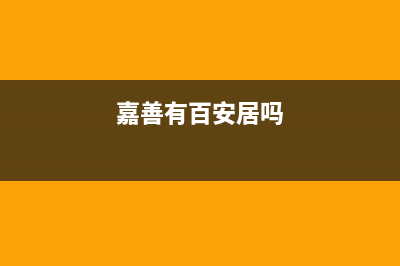 嘉善有百安居吗